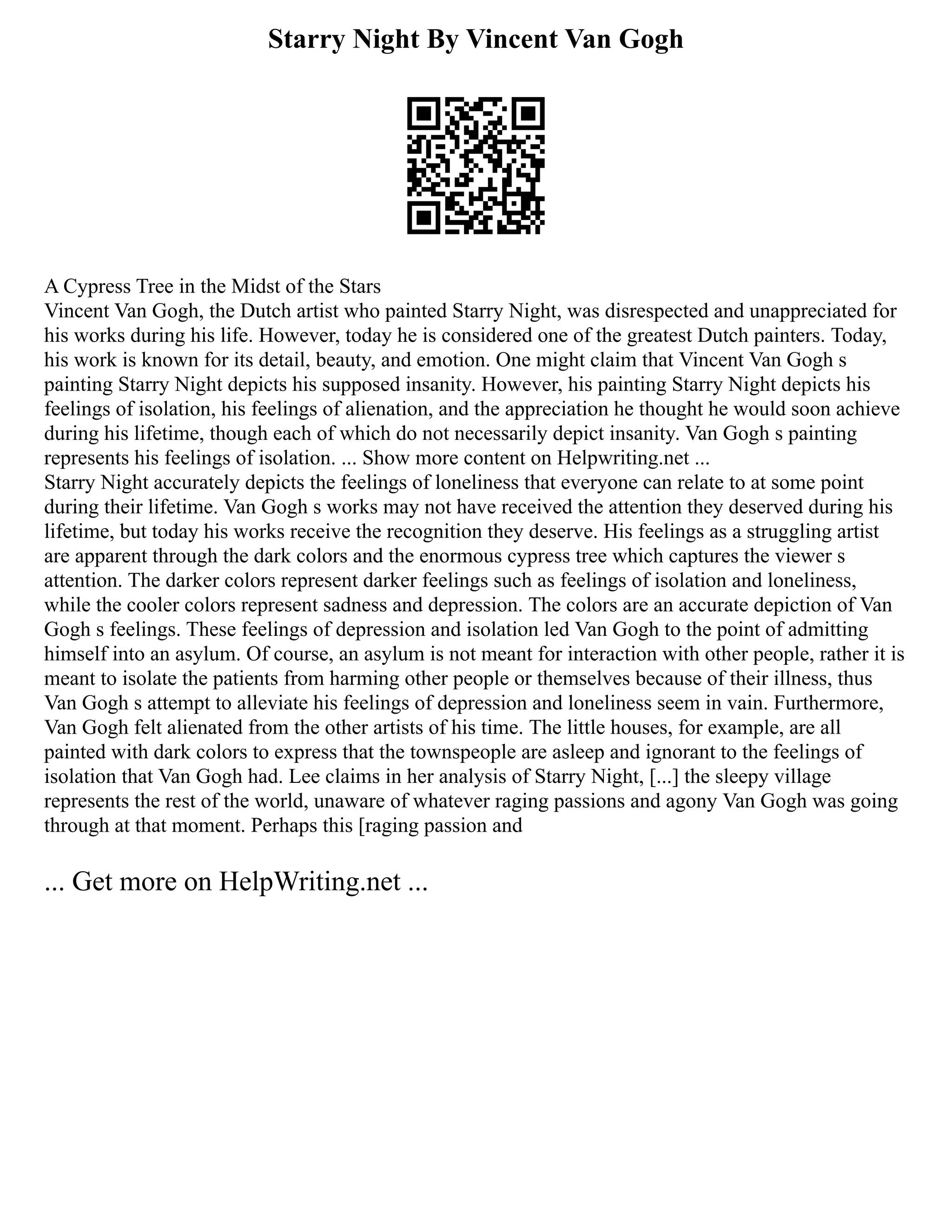 Starry Night By Vincent Van Gogh

A Cypress Tree in the Midst of the Stars
Vincent Van Gogh, the Dutch artist who painted Starry Night, was disrespected and unappreciated for his works during his life. However, today he is considered one of the greatest Dutch painters. Today, his work is known for its detail, beauty, and emotion. One might claim that Vincent Van Gogh s painting Starry Night depicts his supposed insanity. However, his painting Starry Night depicts his feelings of isolation, his feelings of alienation, and the appreciation he thought he would soon achieve during his lifetime, though each of which do not necessarily depict insanity. Van Gogh s painting represents his feelings of isolation. ... Show more content on Helpwriting.net ...
Starry Night accurately depicts the feelings of loneliness that everyone can relate to at some point during their lifetime. Van Gogh s works may not have received the attention they deserved during his lifetime, but today his works receive the recognition they deserve. His feelings as a struggling artist are apparent through the dark colors and the enormous cypress tree which captures the viewer s attention. The darker colors represent darker feelings such as feelings of isolation and loneliness, while the cooler colors represent sadness and depression. The colors are an accurate depiction of Van Gogh s feelings. These feelings of depression and isolation led Van Gogh to the point of admitting himself into an asylum. Of course, an asylum is not meant for interaction with other people, rather it is meant to isolate the patients from harming other people or themselves because of their illness, thus Van Gogh s attempt to alleviate his feelings of depression and loneliness seem in vain. Furthermore, Van Gogh felt alienated from the other artists of his time. The little houses, for example, are all painted with dark colors to express that the townspeople are asleep and ignorant to the feelings of isolation that Van Gogh had. Lee claims in her analysis of Starry Night, [...] the sleepy village represents the rest of the world, unaware of whatever raging passions and agony Van Gogh was going through at that moment. Perhaps this [raging passion and

... Get more on HelpWriting.net ...